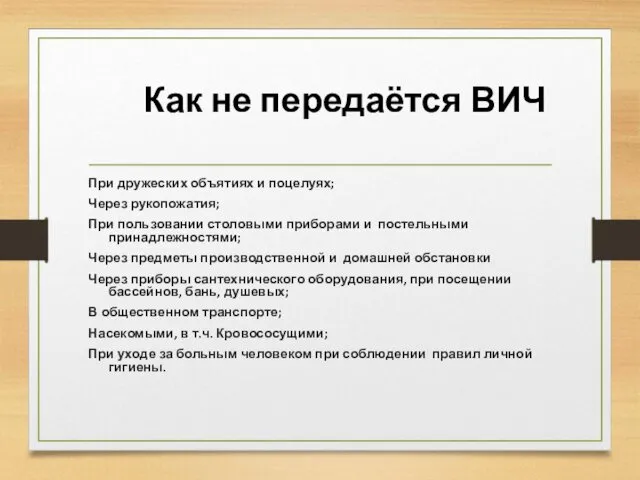 Как не передаётся ВИЧ

При дружеских объятиях и поцелуях;

Через рукопожатия;

При пользовании столовыми приборами и постельными принадлежностями;

Через предметы производственной и домашней обстановки

Через приборы сантехнического оборудования, при посещении бассейнов, бань, душевых;

В общественном транспорте;

Насекомыми, в т.ч. Кровососущими;

При уходе за больным человеком при соблюдении правил личной гигиены.